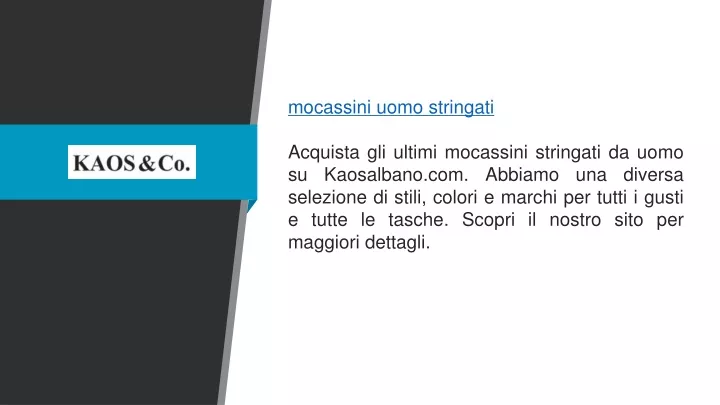 KAOS & Co.

mocassini uomo stringati

Acquista gli ultimi mocassini stringati da uomo su Kaosalbano.com. Abbiamo una diversa selezione di stili, colori e marchi per tutti i gusti e tutte le tasche. Scopri il nostro sito per maggiori dettagli.